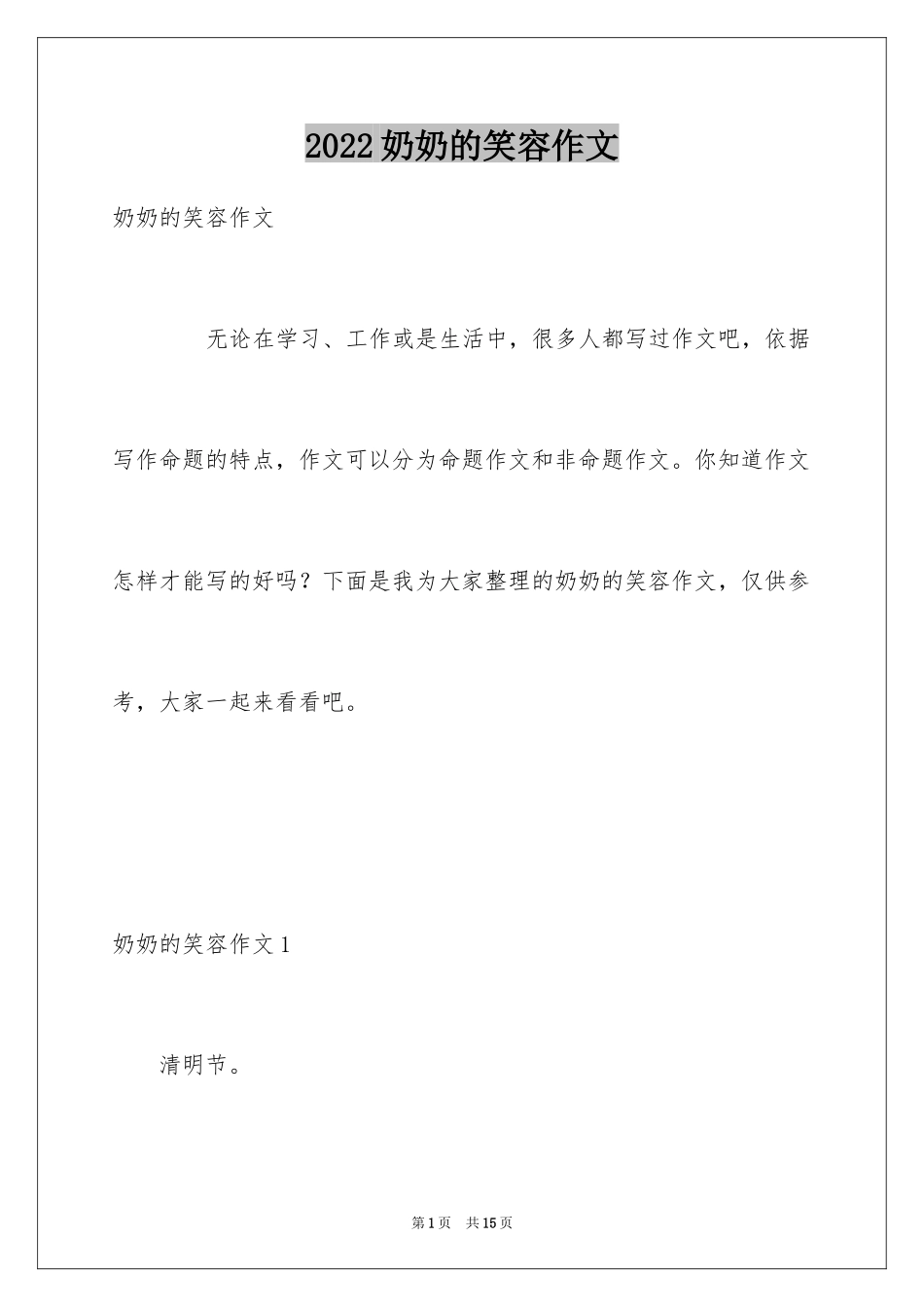 2022 奶奶的笑容作文

奶奶的笑容作文

无论在学习、工作或是生活中，很多人都写过作文吧，依据写作命题的特点，作文可以分为命题作文和非命题作文。你知道作文怎样才能写的好吗？下面是我为大家整理的奶奶的笑容作文，仅供参考，大家一起来看看吧。

奶奶的笑容作文 1

清明节。

第 1 页 共 15 页